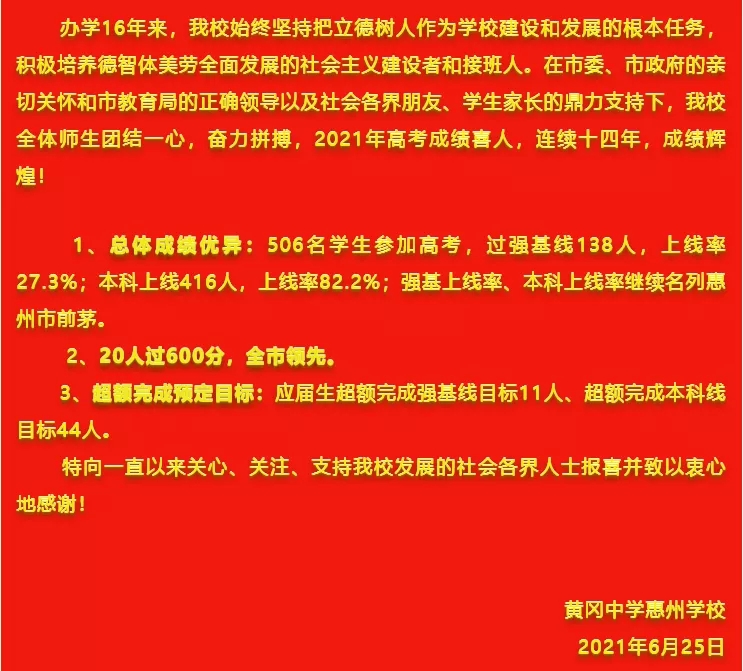 办学16年来，我校始终坚持把立德树人作为学校建设和发展的根本任务，积极培养德智体美劳全面发展的社会主义建设者和接班人。在市委、市政府的亲切关怀和市教育局的正确领导以及社会各界朋友、学生家长的鼎力支持下，我校全体师生团结一心，奋力拼搏，2021年高考成绩喜人，连续十四年，成绩辉煌！

1、总体成绩优异：506名学生参加高考，过强基线138人，上线率27.3%；本科上线416人，上线率82.2%；强基上线率、本科上线率继续名列惠州市前茅。

2、20人过600分，全市领先。

3、超额完成预定目标：应届生超额完成强基线目标11人、超额完成本科线目标44人。

特向一直以来关心、关注、支持我校发展的社会各界人士报喜并致以衷心地感谢！

黄冈中学惠州学校

2021年6月25日